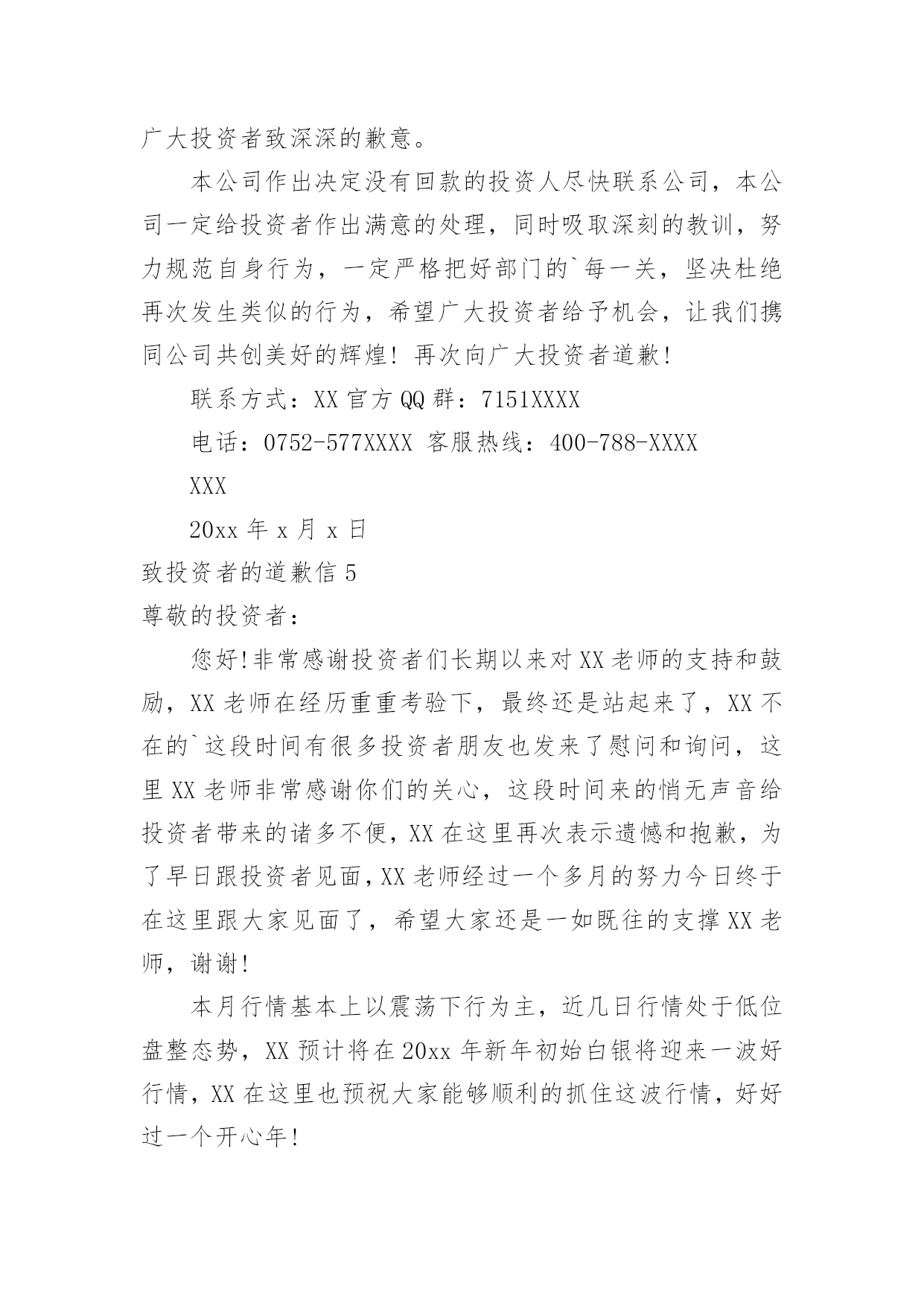 广大投资者致深深的歉意。

本公司作出决定没有回款的投资人尽快联系公司，本公司一定给投资者作出满意的处理，同时吸取深刻的教训，努力规范自身行为，一定严格把好部门的`每一关，坚决杜绝再次发生类似的行为，希望广大投资者给予机会，让我们携同公司共创美好的辉煌！再次向广大投资者道歉！

联系方式：XX 官方 QQ 群：7151XXXX

电话：0752-577XXXX 客服热线：400-788-XXXX

XXX

20xx 年 x 月 x 日

致投资者的道歉信 5

尊敬的投资者：

您好!非常感谢投资者们长期以来对 XX 老师的支持和鼓励，XX 老师在经历重重考验下，最终还是站起来了，XX 不在的`这段时间有很多投资者朋友也发来了慰问和询问，这里 XX 老师非常感谢你们的关心，这段时间来的悄无声音给投资者带来的诸多不便，XX 在这里再次表示遗憾和抱歉，为了早日跟投资者见面，XX 老师经过一个多月的努力今日终于在这里跟大家见面了，希望大家还是一如既往的支撑 XX 老师，谢谢!

本月行情基本上以震荡下行为主，近几日行情处于低位盘整态势，XX 预计将在 20xx 年新年初始白银将迎来一波好行情，XX 在这里也预祝大家能够顺利的抓住这波行情，好好过一个开心年!